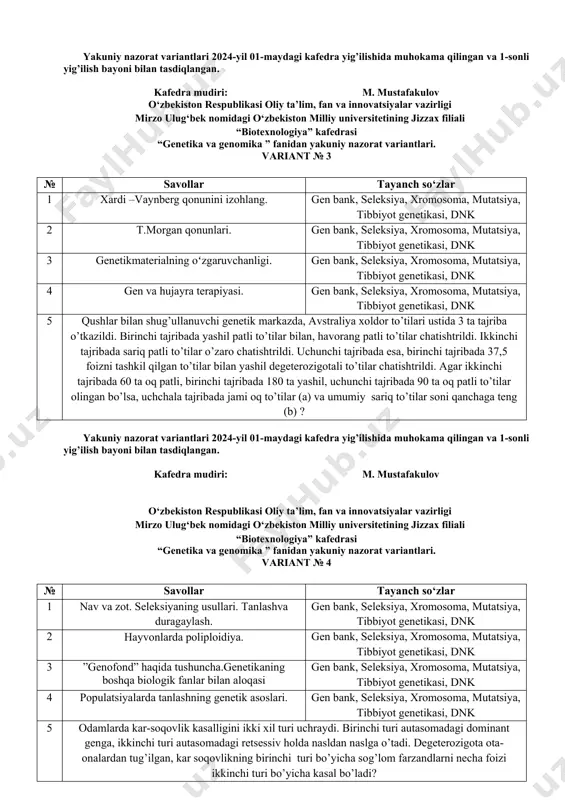 Yakuniy nazorat variantlari 2024-yil 01-maydagi kafedra yig'ilishida muhokama qilingan va 1-sonli yig'ilish bayoni bilan tasdiqlangan.

Kafedra mudiri: M. Mustafakulov

O'zbekiston Respublikasi Oliy ta'lim, fan va innovatsiyalar vazirligi
Mirzo Ulug'bek nomidagi O'zbekiston Milliy universitetining Jizzax filiali
"Biotexnologiya" kafedrasi
"Genetika va genomika " fanidan yakuniy nazorat variantlari.
VARIANT № 3

| № | Savollar | Tayanch so'zlar |
|---|---|---|
| 1 | Xardi –Vaynberg qonunini izohlang. | Gen bank, Seleksiya, Xromosoma, Mutatsiya, Tibbiyot genetikasi, DNK |
| 2 | T.Morgan qonunlari. | Gen bank, Seleksiya, Xromosoma, Mutatsiya, Tibbiyot genetikasi, DNK |
| 3 | Genetikmaterialning o'zgaruvchanligi. | Gen bank, Seleksiya, Xromosoma, Mutatsiya, Tibbiyot genetikasi, DNK |
| 4 | Gen va hujayra terapiyasi. | Gen bank, Seleksiya, Xromosoma, Mutatsiya, Tibbiyot genetikasi, DNK |
| 5 | Qushlar bilan shug'ullanuvchi genetik markazda, Avstraliya xoldor to'tilari ustida 3 ta tajriba o'tkazildi. Birinchi tajribada yashil patli to'tilar bilan, havorang patli to'tilar chatishtrildi. Ikkinchi tajribada sariq patli to'tilar o'zaro chatishtrildi. Uchunchi tajribada esa, birinchi tajribada 37,5 foizni tashkil qilgan to'tilar bilan yashil degeterozigotali to'tilar chatishtrildi. Agar ikkinchi tajribada 60 ta oq patli, birinchi tajribada 180 ta yashil, uchunchi tajribada 90 ta oq patli to'tilar olingan bo'lsa, uchchala tajribada jami oq to'tilar (a) va umumiy sariq to'tilar soni qanchaga teng (b) ? | |

Yakuniy nazorat variantlari 2024-yil 01-maydagi kafedra yig'ilishida muhokama qilingan va 1-sonli yig'ilish bayoni bilan tasdiqlangan.

Kafedra mudiri: M. Mustafakulov

O'zbekiston Respublikasi Oliy ta'lim, fan va innovatsiyalar vazirligi
Mirzo Ulug'bek nomidagi O'zbekiston Milliy universitetining Jizzax filiali
"Biotexnologiya" kafedrasi
"Genetika va genomika " fanidan yakuniy nazorat variantlari.
VARIANT № 4

| № | Savollar | Tayanch so'zlar |
|---|---|---|
| 1 | Nav va zot. Seleksiyaning usullari. Tanlashva duragaylash. | Gen bank, Seleksiya, Xromosoma, Mutatsiya, Tibbiyot genetikasi, DNK |
| 2 | Hayvonlarda poliploidiya. | Gen bank, Seleksiya, Xromosoma, Mutatsiya, Tibbiyot genetikasi, DNK |
| 3 | "Genofond" haqida tushuncha.Genetikaning boshqa biologik fanlar bilan aloqasi | Gen bank, Seleksiya, Xromosoma, Mutatsiya, Tibbiyot genetikasi, DNK |
| 4 | Populatsiyalarda tanlashning genetik asoslari. | Gen bank, Seleksiya, Xromosoma, Mutatsiya, Tibbiyot genetikasi, DNK |
| 5 | Odamlarda kar-soqovlik kasalligini ikki xil turi uchraydi. Birinchi turi autasomadagi dominant genga, ikkinchi turi autasomadagi retsessiv holda nasldan naslga o'tadi. Degeterozigota ota-onalardan tug'ilgan, kar soqovlikning birinchi turi bo'yicha sog'lom farzandlarni necha foizi ikkinchi turi bo'yicha kasal bo'ladi? | |

FaylHub.uz